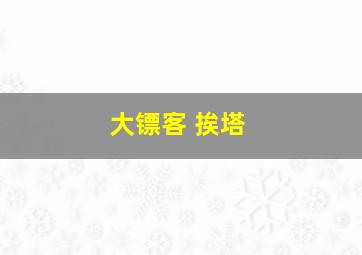 大镖客 挨塔